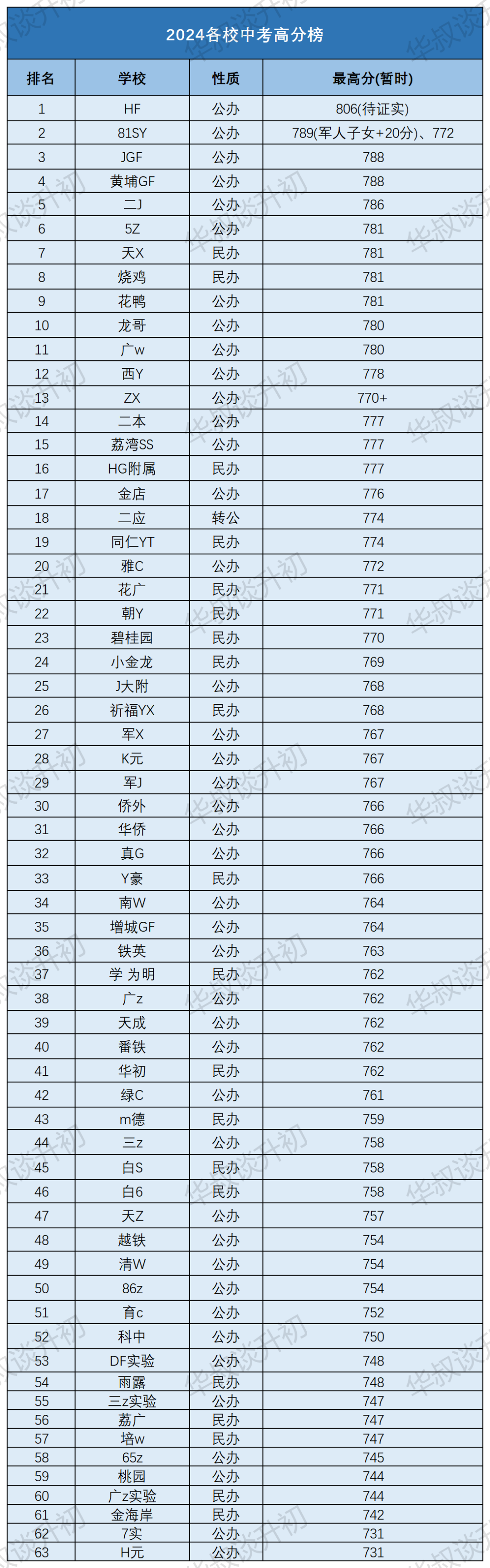 2024各校中考高分榜

| 排名 | 学校 | 性质 | 最高分(暂时) |
|---|---|---|---|
| 1 | HF | 公办 | 806(待证实) |
| 2 | 81SY | 公办 | 789(军人子女+20分)、772 |
| 3 | JGF | 公办 | 788 |
| 4 | 黄埔GF | 公办 | 788 |
| 5 | 二J | 公办 | 786 |
| 6 | 5Z | 公办 | 781 |
| 7 | 天X | 民办 | 781 |
| 8 | 烧鸡 | 民办 | 781 |
| 9 | 花鸭 | 公办 | 781 |
| 10 | 龙哥 | 公办 | 780 |
| 11 | 广w | 公办 | 780 |
| 12 | 西Y | 公办 | 778 |
| 13 | ZX | 公办 | 770+ |
| 14 | 二本 | 公办 | 777 |
| 15 | 荔湾SS | 公办 | 777 |
| 16 | HG附属 | 民办 | 777 |
| 17 | 金店 | 公办 | 776 |
| 18 | 二应 | 转公 | 774 |
| 19 | 同仁YT | 民办 | 774 |
| 20 | 雅C | 公办 | 772 |
| 21 | 花广 | 民办 | 771 |
| 22 | 朝Y | 民办 | 771 |
| 23 | 碧桂园 | 民办 | 770 |
| 24 | 小金龙 | 民办 | 769 |
| 25 | J大附 | 公办 | 768 |
| 26 | 祈福YX | 民办 | 768 |
| 27 | 军X | 公办 | 767 |
| 28 | K元 | 公办 | 767 |
| 29 | 军J | 公办 | 767 |
| 30 | 侨外 | 公办 | 766 |
| 31 | 华侨 | 公办 | 766 |
| 32 | 真G | 公办 | 766 |
| 33 | Y豪 | 民办 | 766 |
| 34 | 南W | 公办 | 764 |
| 35 | 增城GF | 公办 | 764 |
| 36 | 铁英 | 公办 | 763 |
| 37 | 学 为明 | 民办 | 762 |
| 38 | 广z | 公办 | 762 |
| 39 | 天成 | 公办 | 762 |
| 40 | 番铁 | 公办 | 762 |
| 41 | 华初 | 民办 | 762 |
| 42 | 绿C | 公办 | 761 |
| 43 | m德 | 民办 | 759 |
| 44 | 三z | 公办 | 758 |
| 45 | 白S | 民办 | 758 |
| 46 | 白6 | 民办 | 758 |
| 47 | 天Z | 公办 | 757 |
| 48 | 越铁 | 公办 | 754 |
| 49 | 清W | 公办 | 754 |
| 50 | 86z | 公办 | 754 |
| 51 | 育c | 公办 | 752 |
| 52 | 科中 | 公办 | 750 |
| 53 | DF实验 | 公办 | 748 |
| 54 | 雨露 | 民办 | 748 |
| 55 | 三z实验 | 公办 | 747 |
| 56 | 荔广 | 民办 | 747 |
| 57 | 培w | 民办 | 747 |
| 58 | 65z | 公办 | 745 |
| 59 | 桃园 | 公办 | 744 |
| 60 | 广z实验 | 民办 | 744 |
| 61 | 金海岸 | 民办 | 742 |
| 62 | 7实 | 公办 | 731 |
| 63 | H元 | 公办 | 731 |

华叔谈升初